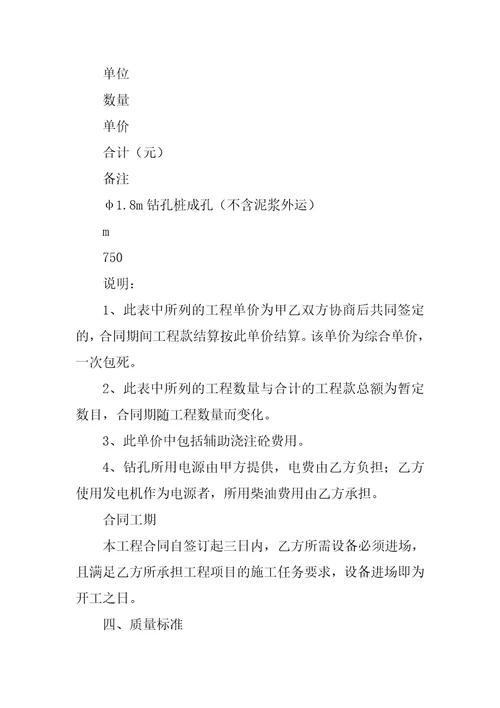 单位

数量

单价

合计（元）

备注

φ1.8m 钻孔桩成孔（不含泥浆外运）

m

750

说明：

1、此表中所列的工程单价为甲乙双方协商后共同签定的，合同期间工程款结算按此单价结算。该单价为综合单价，一次包死。

2、此表中所列的工程数量与合计的工程款总额为暂定数目，合同期随工程数量而变化。

3、此单价中包括辅助浇注砼费用。

4、钻孔所用电源由甲方提供，电费由乙方负担；乙方使用发电机作为电源者，所用柴油费用由乙方承担。

合同工期

本工程合同自签订起三日内，乙方所需设备必须进场，且满足乙方所承担工程项目的施工任务要求，设备进场即为开工之日。

四、质量标准